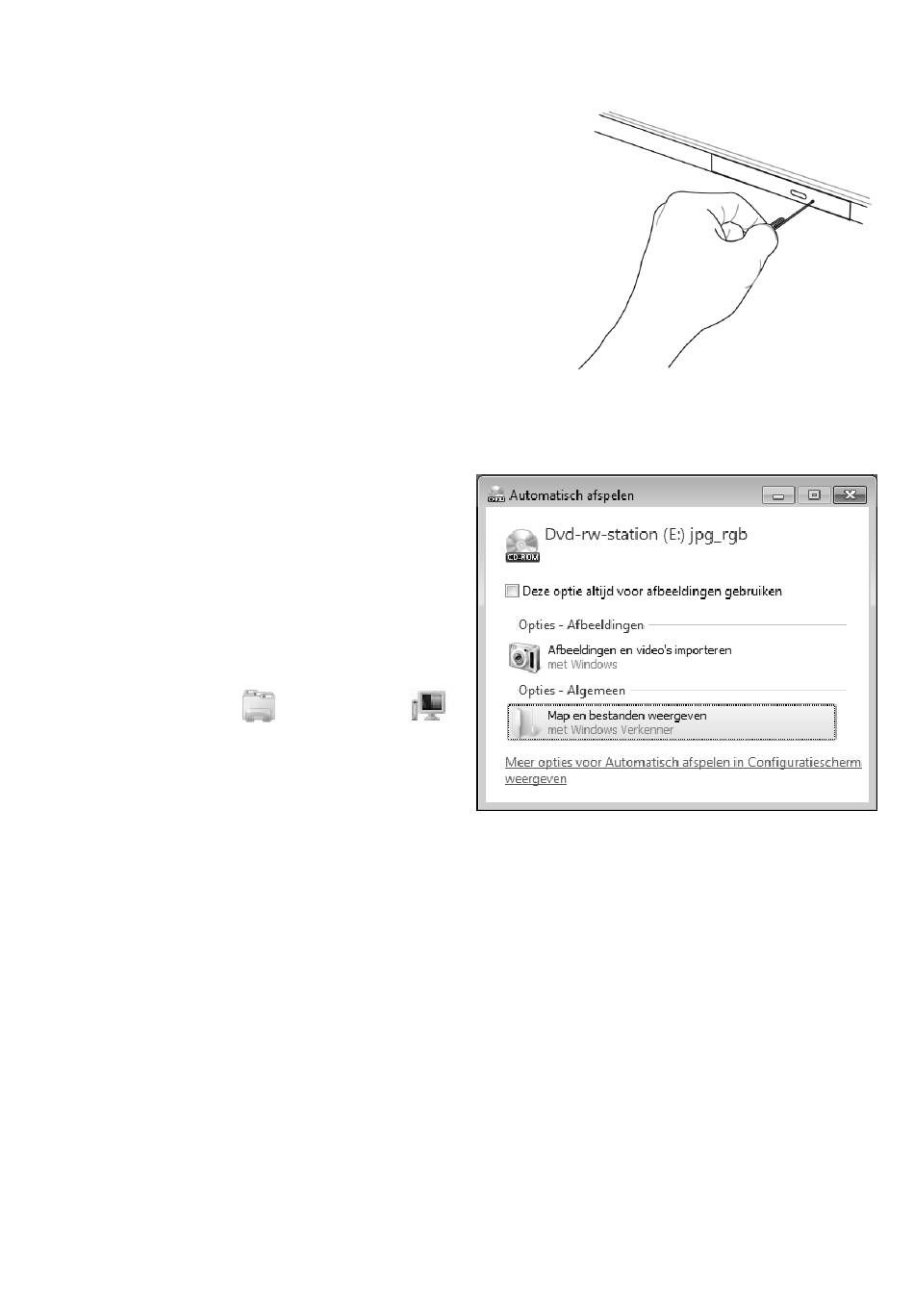 Automatisch afspelen

CD-ROM

Dvd-rw-station (E:) jpg_rgb

Deze optie altijd voor afbeeldingen gebruiken

Opties - Afbeeldingen

Afbeeldingen en video's importeren
met Windows

Opties - Algemeen

Map en bestanden weergeven
met Windows Verkenner

Meer opties voor Automatisch afspelen in Configuratiescherm weergeven